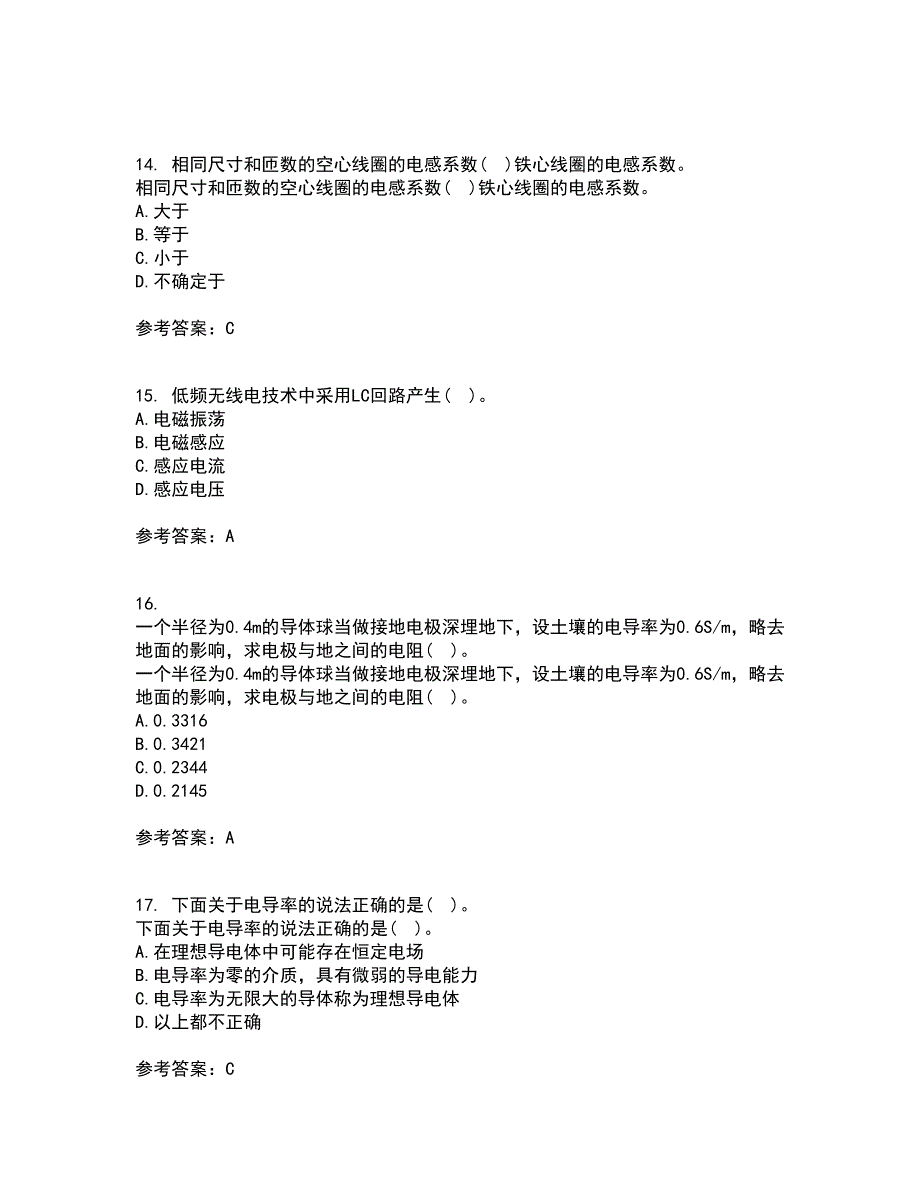 14. 相同尺寸和匝数的空心线圈的电感系数（ ）铁心线圈的电感系数。
相同尺寸和匝数的空心线圈的电感系数（ ）铁心线圈的电感系数。
A.大于
B.等于
C.小于
D.不确定于

参考答案：C

15. 低频无线电技术中采用LC回路产生（ ）。
A.电磁振荡
B.电磁感应
C.感应电流
D.感应电压

参考答案：A

16.
一个半径为0.4m的导体球当做接地电极深埋地下，设土壤的电导率为0.6S/m，略去地面的影响，求电极与地之间的电阻（ ）。
一个半径为0.4m的导体球当做接地电极深埋地下，设土壤的电导率为0.6S/m，略去地面的影响，求电极与地之间的电阻（ ）。
A.0.3316
B.0.3421
C.0.2344
D.0.2145

参考答案：A

17. 下面关于电导率的说法正确的是（ ）。
下面关于电导率的说法正确的是（ ）。
A.在理想导电体中可能存在恒定电场
B.电导率为零的介质，具有微弱的导电能力
C.电导率为无限大的导体称为理想导电体
D.以上都不正确

参考答案：C